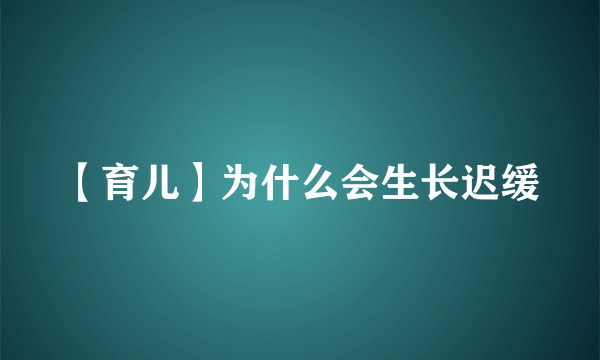 【育儿】为什么会生长迟缓